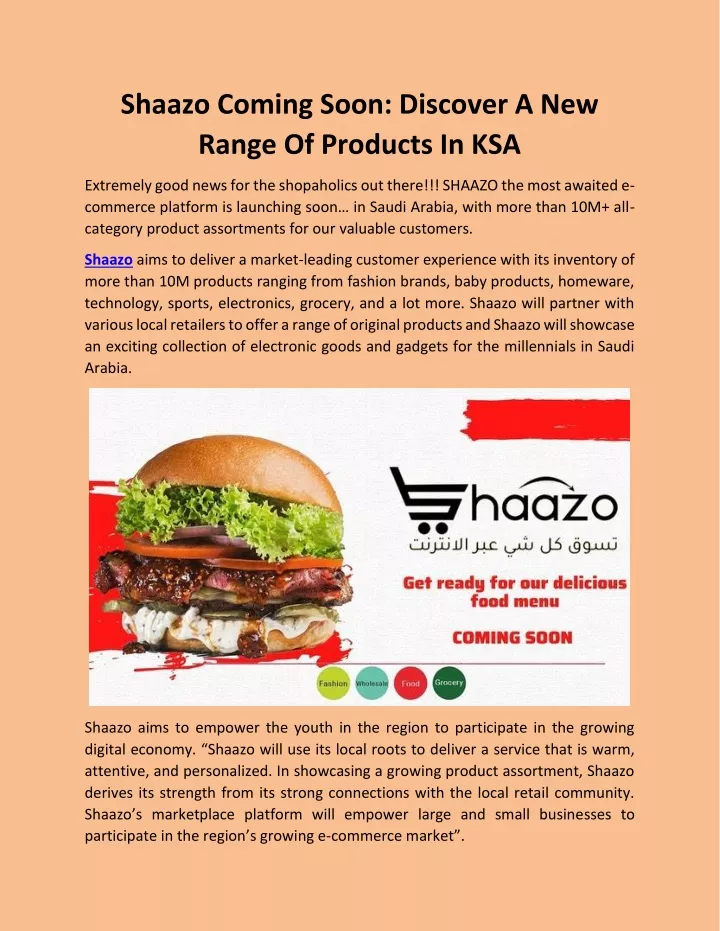 Shaazo Coming Soon: Discover A New Range Of Products In KSA

Extremely good news for the shopaholics out there!!! SHAAZO the most awaited e-commerce platform is launching soon… in Saudi Arabia, with more than 10M+ all-category product assortments for our valuable customers.

Shaazo aims to deliver a market-leading customer experience with its inventory of more than 10M products ranging from fashion brands, baby products, homeware, technology, sports, electronics, grocery, and a lot more. Shaazo will partner with various local retailers to offer a range of original products and Shaazo will showcase an exciting collection of electronic goods and gadgets for the millennials in Saudi Arabia.

Shaazo
تسوق كل شي عبر الانترنت
Get ready for our delicious food menu
COMING SOON
Fashion
Wholesale
Food
Grocery

Shaazo aims to empower the youth in the region to participate in the growing digital economy. “Shaazo will use its local roots to deliver a service that is warm, attentive, and personalized. In showcasing a growing product assortment, Shaazo derives its strength from its strong connections with the local retail community. Shaazo’s marketplace platform will empower large and small businesses to participate in the region’s growing e-commerce market”.